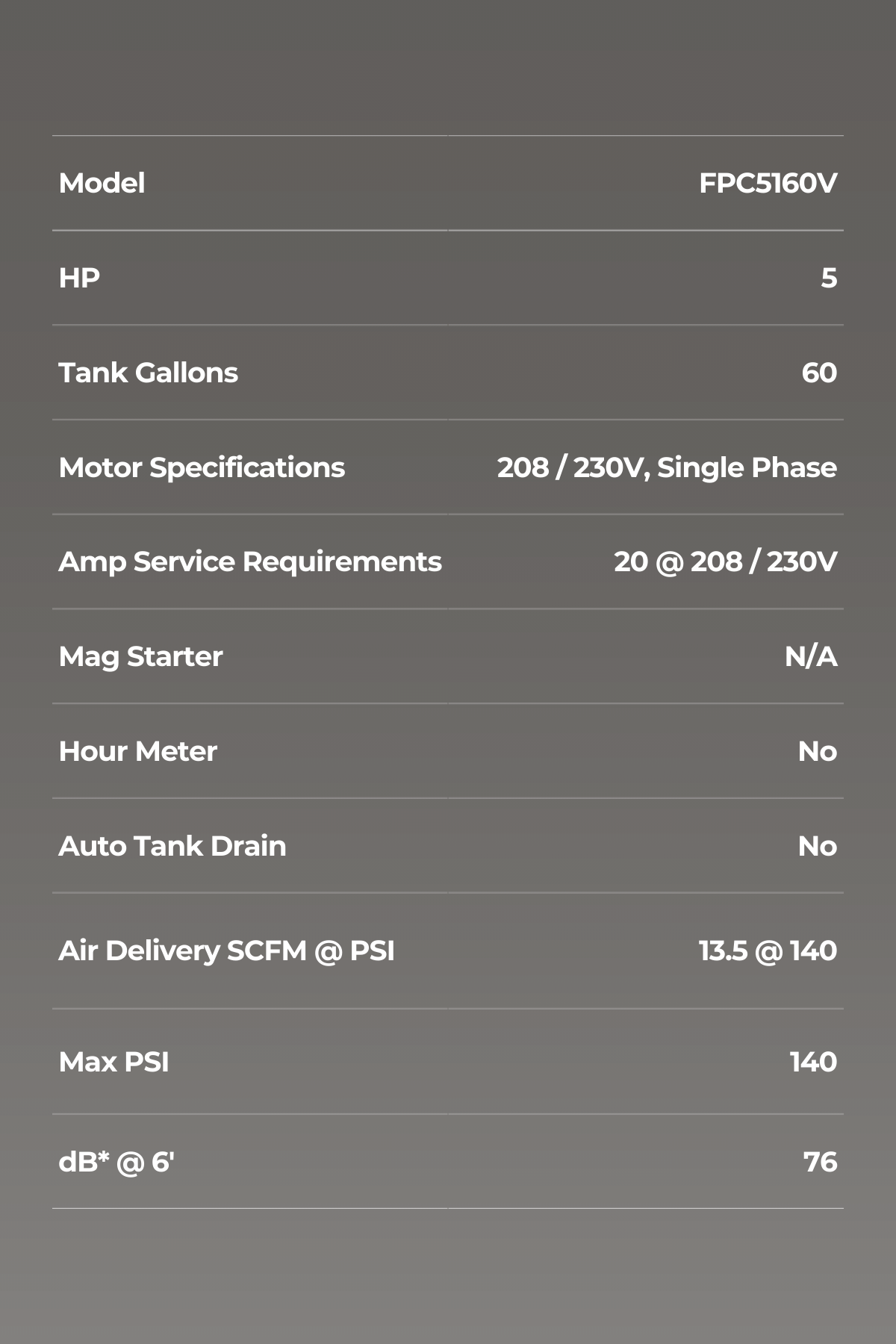 | Model | FPC5160V |
|---|---|
| HP | 5 |
| Tank Gallons | 60 |
| Motor Specifications | 208 / 230V, Single Phase |
| Amp Service Requirements | 20 @ 208 / 230V |
| Mag Starter | N/A |
| Hour Meter | No |
| Auto Tank Drain | No |
| Air Delivery SCFM @ PSI | 13.5 @ 140 |
| Max PSI | 140 |
| dB* @ 6' | 76 |